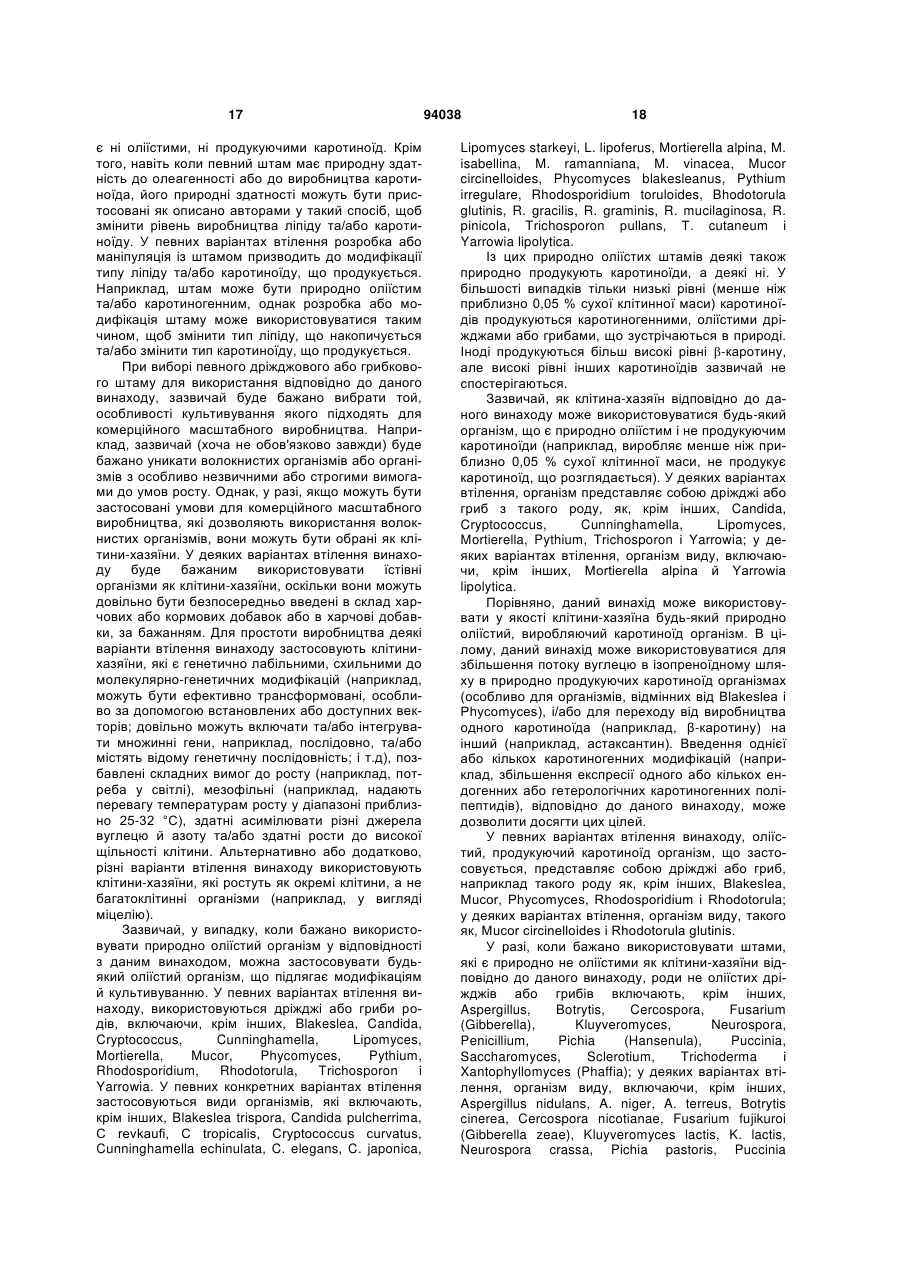 17 94038 18

є ні оліїстими, ні продукуючими каротиноїд. Крім того, навіть коли певний штам має природну здатність до олеагенності або до виробництва каротиноїда, його природні здатності можуть бути пристосовані як описано авторами у такий спосіб, щоб змінити рівень виробництва ліпіду та/або каротиноїду. У певних варіантах втілення розробка або маніпуляція із штамом призводить до модифікації типу ліпіду та/або каротиноїду, що продукується. Наприклад, штам може бути природно оліїстим та/або каротиногенним, однак розробка або модифікація штаму може використовуватися таким чином, щоб змінити тип ліпіду, що накопичується та/або змінити тип каротиноїду, що продукується.

При виборі певного дріжджового або грибкового штаму для використання відповідно до даного винаходу, зазвичай буде бажано вибрати той, особливості культивування якого підходять для комерційного масштабного виробництва. Наприклад, зазвичай (хоча не обов'язково завжди) буде бажано уникати волокнистих організмів або організмів з особливо незвичними або строгими вимогами до умов росту. Однак, у разі, якщо можуть бути застосовані умови для комерційного масштабного виробництва, які дозволяють використання волокнистих організмів, вони можуть бути обрані як клітини-хазяїни. У деяких варіантах втілення винаходу буде бажаним використовувати їстівні організми як клітини-хазяїни, оскільки вони можуть довільно бути безпосередньо введені в склад харчових або кормових добавок або в харчові добавки, за бажанням. Для простоти виробництва деякі варіанти втілення винаходу застосовують клітини-хазяїни, які є генетично лабільними, схильними до молекулярно-генетичних модифікацій (наприклад, можуть бути ефективно трансформовані, особливо за допомогою встановлених або доступних векторів; довільно можуть включати та/або інтегрувати множинні гени, наприклад, послідовно, та/або містять відому генетичну послідовність; і т.д), позбавлені складних вимог до росту (наприклад, потреба у світлі), мезофільні (наприклад, надають перевагу температурам росту у діапазоні приблизно 25-32 °C), здатні асимілювати різні джерела вуглецю й азоту та/або здатні рости до високої щільності клітини. Альтернативно або додатково, різні варіанти втілення винаходу використовують клітини-хазяїни, які ростуть як окремі клітини, а не багатоклітинні організми (наприклад, у вигляді міцелію).

Зазвичай, у випадку, коли бажано використовувати природно оліїстий організм у відповідності з даним винаходом, можна застосовувати будь-який оліїстий організм, що підлягає модифікаціям й культивуванню. У певних варіантах втілення винаходу, використовуються дріжджі або гриби родів, включаючи, крім інших, Blakeslea, Candida, Cryptococcus, Cunninghamella, Lipomyces, Mortierella, Mucor, Phycomyces, Pythium, Rhodosporidium, Rhodotorula, Trichosporon і Yarrowia. У певних конкретних варіантах втілення застосовуються види організмів, які включають, крім інших, Blakeslea trispora, Candida pulcherrima, C revkaufi, C tropicalis, Cryptococcus curvatus, Cunninghamella echinulata, C. elegans, C. japonica, Lipomyces starkeyi, L. lipoferus, Mortierella alpina, M. isabellina, M. ramanniana, M. vinacea, Mucor circinelloides, Phycomyces blakesleanus, Pythium irregulare, Rhodosporidium toruloides, Bhodotorula glutinis, R. gracilis, R. graminis, R. mucilaginosa, R. pinicola, Trichosporon pullans, T. cutaneum і Yarrowia lipolytica.

Із цих природно оліїстих штамів деякі також природно продукують каротиноїди, а деякі ні. У більшості випадків тільки низькі рівні (менше ніж приблизно 0,05 % сухої клітинної маси) каротиноїдів продукуються каротиногенними, оліїстими дріжджами або грибами, що зустрічаються в природі. Іноді продукуються більш високі рівні β-каротину, але високі рівні інших каротиноїдів зазвичай не спостерігаються.

Зазвичай, як клітина-хазяїн відповідно до даного винаходу може використовуватися будь-який організм, що є природно оліїстим і не продукуючим каротиноїди (наприклад, виробляє менше ніж приблизно 0,05 % сухої клітинної маси, не продукує каротиноїд, що розглядається). У деяких варіантах втілення, організм представляє собою дріжджі або гриб з такого роду, як, крім інших, Candida, Cryptococcus, Cunninghamella, Lipomyces, Mortierella, Pythium, Trichosporon і Yarrowia; у деяких варіантах втілення, організм виду, включаючи, крім інших, Mortierella alpina й Yarrowia lipolytica.

Порівняно, даний винахід може використовувати у якості клітини-хазяїна будь-який природно оліїстий, виробляючий каротиноїд організм. В цілому, даний винахід може використовуватися для збільшення потоку вуглецю в ізопреноїдному шляху в природно продукуючих каротиноїд організмах (особливо для організмів, відмінних від Blakeslea і Phycomyces), і/або для переходу від виробництва одного каротиноїда (наприклад, β-каротину) на інший (наприклад, астаксантин). Введення однієї або кількох каротиногенних модифікацій (наприклад, збільшення експресії одного або кількох ендогенних або гетерологічних каротиногенних поліпептидів), відповідно до даного винаходу, може дозволити досягти цих цілей.

У певних варіантах втілення винаходу, оліїстий, продукуючий каротиноїд організм, що застосовується, представляє собою дріжджі або гриб, наприклад такого роду як, крім інших, Blakeslea, Mucor, Phycomyces, Rhodosporidium і Rhodotorula; у деяких варіантах втілення, організм виду, такого як, Mucor circinelloides і Rhodotorula glutinis.

У разі, коли бажано використовувати штами, які є природно не оліїстими як клітини-хазяїни відповідно до даного винаходу, роди не оліїстих дріжджів або грибів включають, крім інших, Aspergillus, Botrytis, Cercospora, Fusarium (Gibberella), Kluyveromyces, Neurospora, Penicillium, Pichia (Hansenula), Puccinia, Saccharomyces, Sclerotium, Trichoderma і Xantophyllomyces (Phaffia); у деяких варіантах втілення, організм виду, включаючи, крім інших, Aspergillus nidulans, A. niger, A. terreus, Botrytis cinerea, Cercospora nicotianae, Fusarium fujikuroi (Gibberella zeae), Kluyveromyces lactis, K. lactis, Neurospora crassa, Pichia pastoris, Puccinia